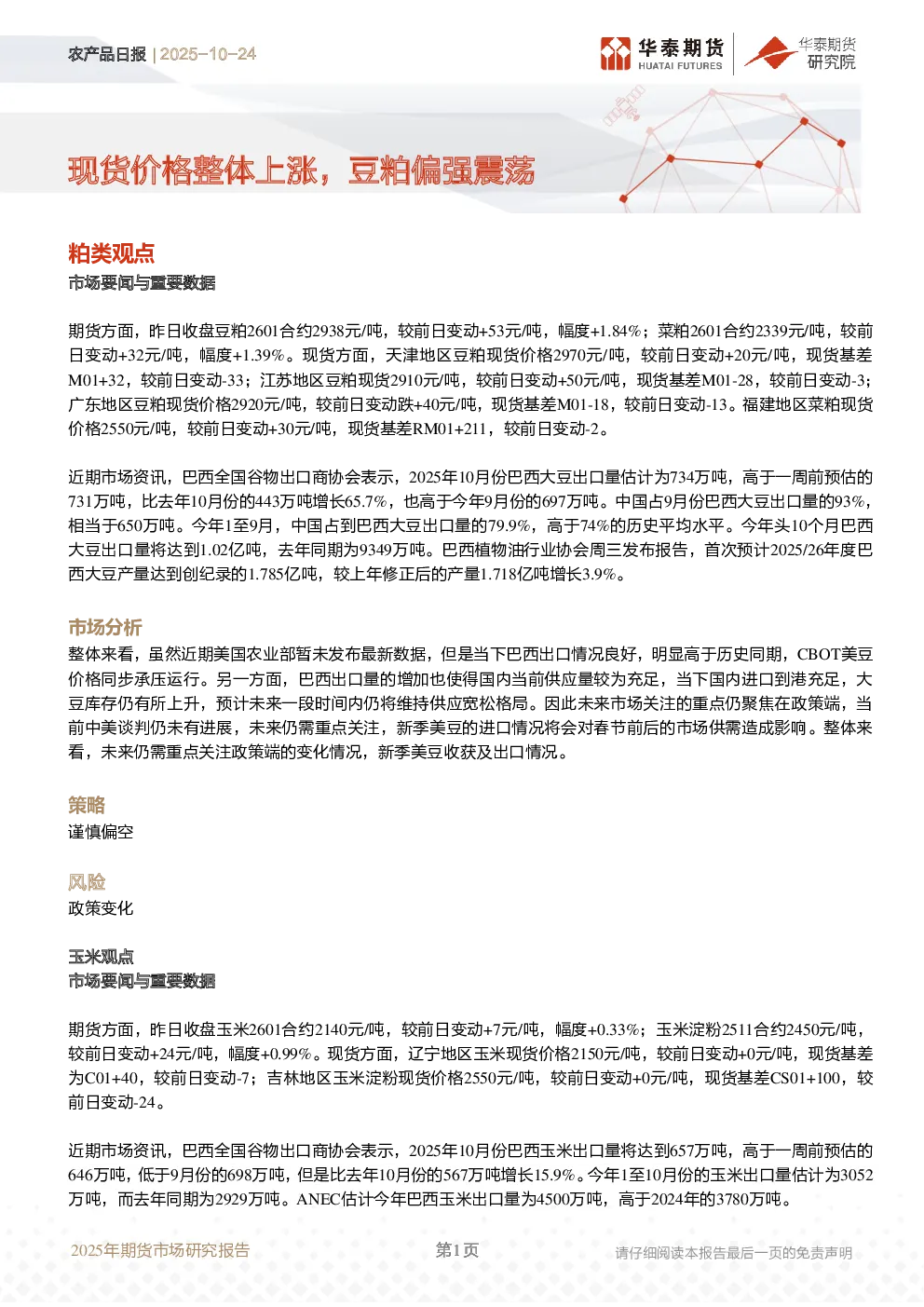 农产品日报 | 2025-10-24

华泰期货 HUATAI FUTURES

华泰期货研究院

现货价格整体上涨，豆粕偏强震荡

粕类观点

市场要闻与重要数据

期货方面，昨日收盘豆粕2601合约2938元/吨，较前日变动+53元/吨，幅度+1.84%；菜粕2601合约2339元/吨，较前日变动+32元/吨，幅度+1.39%。现货方面，天津地区豆粕现货价格2970元/吨，较前日变动+20元/吨，现货基差M01+32，较前日变动-33；江苏地区豆粕现货2910元/吨，较前日变动+50元/吨，现货基差M01-28，较前日变动-3；广东地区豆粕现货价格2920元/吨，较前日变动跌+40元/吨，现货基差M01-18，较前日变动-13。福建地区菜粕现货价格2550元/吨，较前日变动+30元/吨，现货基差RM01+211，较前日变动-2。

近期市场资讯，巴西全国谷物出口商协会表示，2025年10月份巴西大豆出口量估计为734万吨，高于一周前预估的731万吨，比去年10月份的443万吨增长65.7%，也高于今年9月份的697万吨。中国占9月份巴西大豆出口量的93%，相当于650万吨。今年1至9月，中国占到巴西大豆出口量的79.9%，高于74%的历史平均水平。今年头10个月巴西大豆出口量将达到1.02亿吨，去年同期为9349万吨。巴西植物油行业协会周三发布报告，首次预计2025/26年度巴西大豆产量达到创纪录的1.785亿吨，较上年修正后的产量1.718亿吨增长3.9%。

市场分析

整体来看，虽然近期美国农业部暂未发布最新数据，但是当下巴西出口情况良好，明显高于历史同期，CBOT美豆价格同步承压运行。另一方面，巴西出口量的增加也使得国内当前供应量较为充足，当下国内进口到港充足，大豆库存仍有所上升，预计未来一段时间内仍将维持供应宽松格局。因此未来市场关注的重点仍聚焦在政策端，当前中美谈判仍未有进展，未来仍需重点关注，新季美豆的进口情况将会对春节前后的市场供需造成影响。整体来看，未来仍需重点关注政策端的变化情况，新季美豆收获及出口情况。

策略

谨慎偏空

风险

政策变化

玉米观点

市场要闻与重要数据

期货方面，昨日收盘玉米2601合约2140元/吨，较前日变动+7元/吨，幅度+0.33%；玉米淀粉2511合约2450元/吨，较前日变动+24元/吨，幅度+0.99%。现货方面，辽宁地区玉米现货价格2150元/吨，较前日变动+0元/吨，现货基差为C01+40，较前日变动-7；吉林地区玉米淀粉现货价格2550元/吨，较前日变动+0元/吨，现货基差CS01+100，较前日变动-24。

近期市场资讯，巴西全国谷物出口商协会表示，2025年10月份巴西玉米出口量将达到657万吨，高于一周前预估的646万吨，低于9月份的698万吨，但是比去年10月份的567万吨增长15.9%。今年1至10月份的玉米出口量估计为3052万吨，而去年同期为2929万吨。ANEC估计今年巴西玉米出口量为4500万吨，高于2024年的3780万吨。

2025年期货市场研究报告 第1页 请仔细阅读本报告最后一页的免责声明